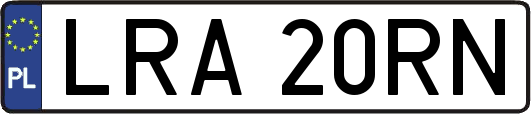 PL
LRA 20RN